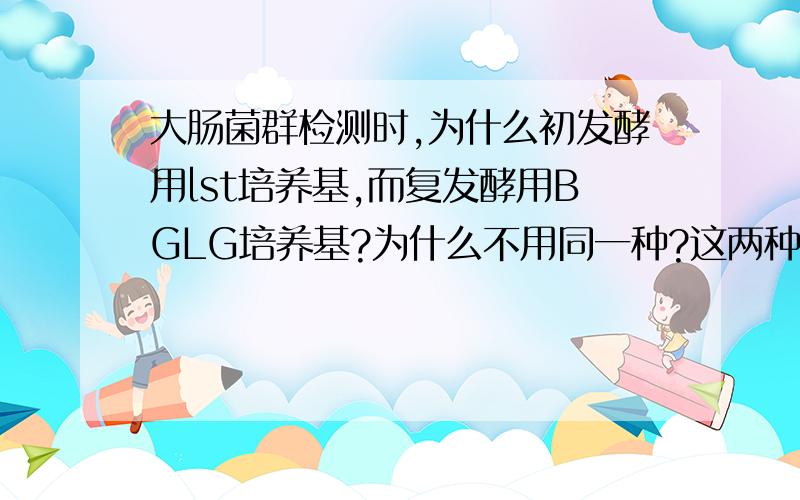 大肠菌群检测时,为什么初发酵用lst培养基,而复发酵用BGLG培养基?为什么不用同一种?这两种